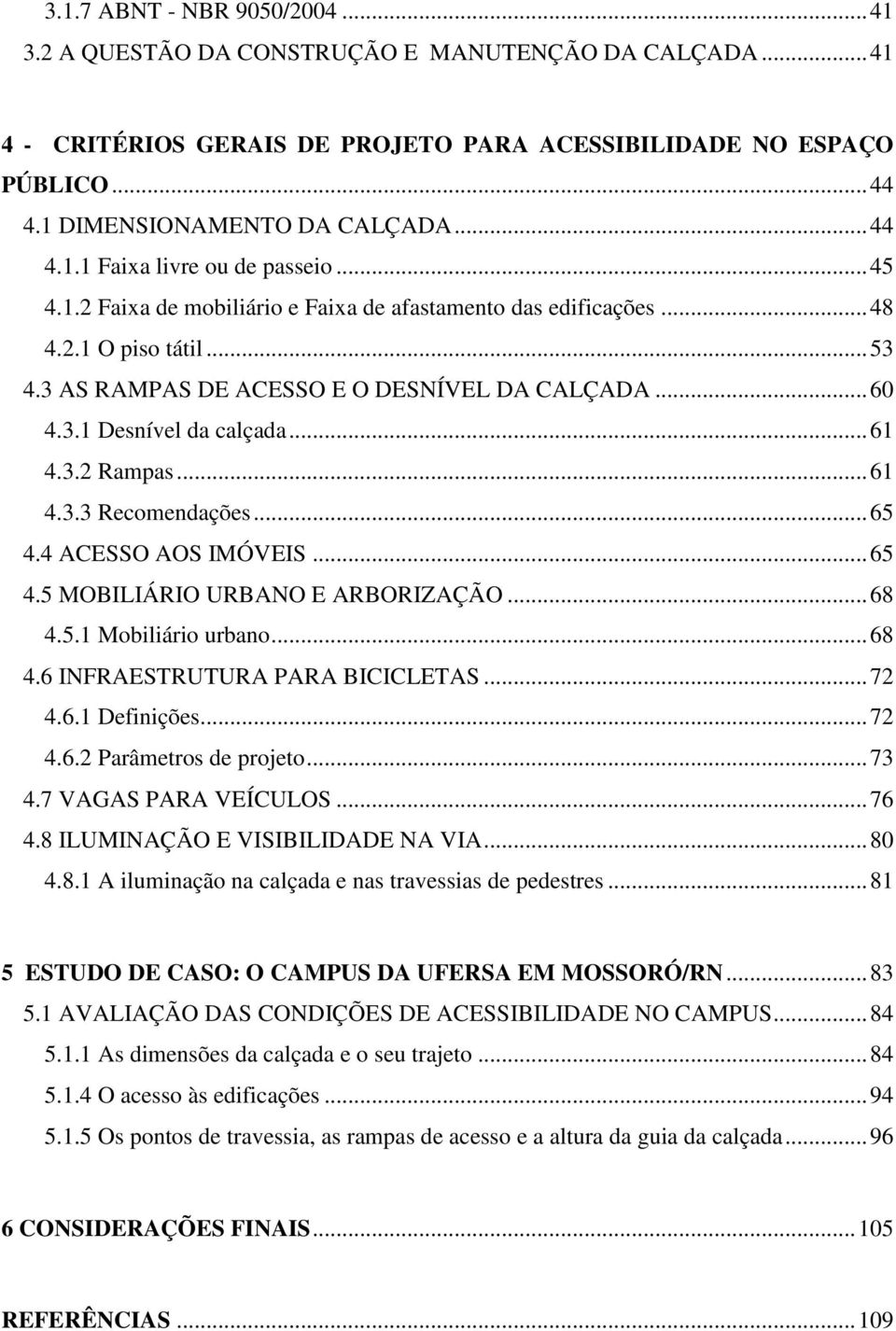 3.1.7 ABNT - NBR 9050/2004 ........ 41
3.2 A QUESTÃO DA CONSTRUÇÃO E MANUTENÇÃO DA CALÇADA ........ 41

4 - CRITÉRIOS GERAIS DE PROJETO PARA ACESSIBILIDADE NO ESPAÇO PÚBLICO ........ 44
4.1 DIMENSIONAMENTO DA CALÇADA ........ 44
4.1.1 Faixa livre ou de passeio ........ 45
4.1.2 Faixa de mobiliário e Faixa de afastamento das edificações ........ 48
4.2.1 O piso tátil ........ 53
4.3 AS RAMPAS DE ACESSO E O DESNÍVEL DA CALÇADA ........ 60
4.3.1 Desnível da calçada ........ 61
4.3.2 Rampas ........ 61
4.3.3 Recomendações ........ 65
4.4 ACESSO AOS IMÓVEIS ........ 65
4.5 MOBILIÁRIO URBANO E ARBORIZAÇÃO ........ 68
4.5.1 Mobiliário urbano ........ 68
4.6 INFRAESTRUTURA PARA BICICLETAS ........ 72
4.6.1 Definições ........ 72
4.6.2 Parâmetros de projeto ........ 73
4.7 VAGAS PARA VEÍCULOS ........ 76
4.8 ILUMINAÇÃO E VISIBILIDADE NA VIA ........ 80
4.8.1 A iluminação na calçada e nas travessias de pedestres ........ 81

5 ESTUDO DE CASO: O CAMPUS DA UFERSA EM MOSSORÓ/RN ........ 83
5.1 AVALIAÇÃO DAS CONDIÇÕES DE ACESSIBILIDADE NO CAMPUS ........ 84
5.1.1 As dimensões da calçada e o seu trajeto ........ 84
5.1.4 O acesso às edificações ........ 94
5.1.5 Os pontos de travessia, as rampas de acesso e a altura da guia da calçada ........ 96

6 CONSIDERAÇÕES FINAIS ........ 105

REFERÊNCIAS ........ 109